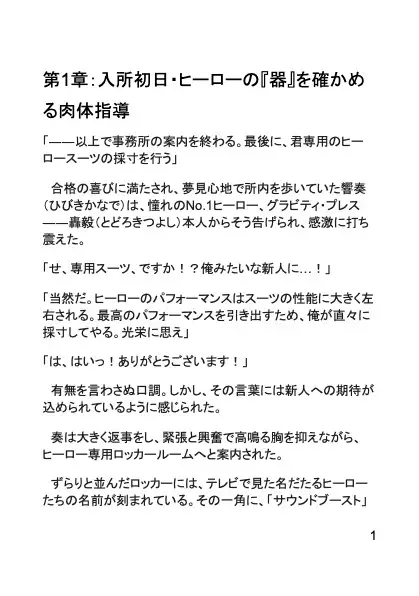 第1章：入所初日・ヒーローの『器』を確かめる肉体指導

「——以上で事務所の案内を終わる。最後に、君専用のヒーロースーツの採寸を行う」

　合格の喜びに満たされ、夢見心地で所内を歩いていた響奏（ひびきかなで）は、憧れのNo.1ヒーロー、グラビティ・プレス——轟毅（とどろきつよし）本人からそう告げられ、感激に打ち震えた。

「せ、専用スーツ、ですか！？俺みたいな新人に…！」

「当然だ。ヒーローのパフォーマンスはスーツの性能に大きく左右される。最高のパフォーマンスを引き出すため、俺が直々に採寸してやる。光栄に思え」

「は、はいっ！ありがとうございます！」

　有無を言わさぬ口調。しかし、その言葉には新人への期待が込められているように感じられた。

　奏は大きく返事をし、緊張と興奮で高鳴る胸を抑えながら、ヒーロー専用ロッカールームへと案内された。

　ずらりと並んだロッカーには、テレビで見た名だたるヒーローたちの名前が刻まれている。その一角に、「サウンドブースト」

1